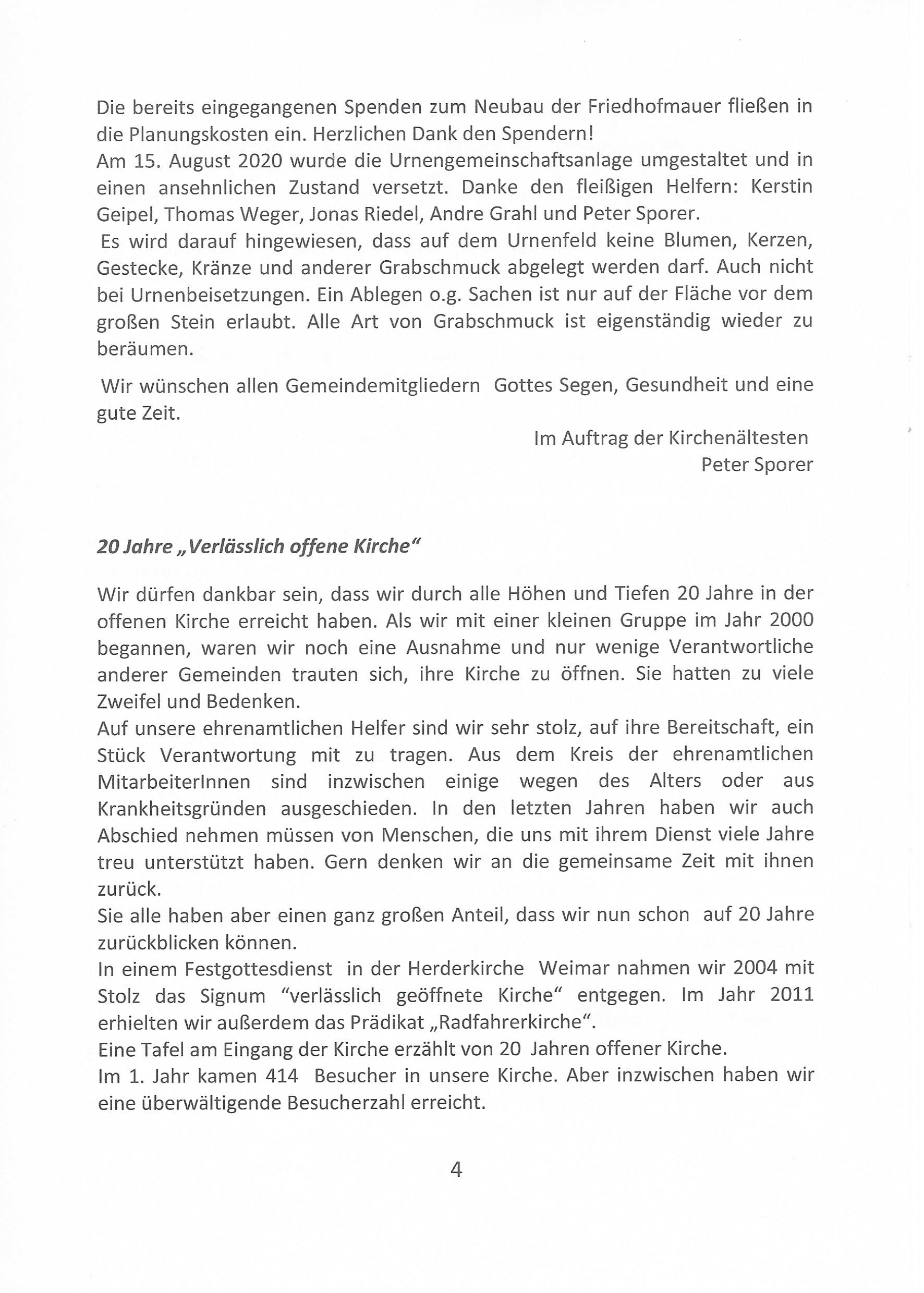 Die bereits eingegangenen Spenden zum Neubau der Friedhofmauer fließen in die Planungskosten ein. Herzlichen Dank den Spendern!
Am 15. August 2020 wurde die Urnengemeinschaftsanlage umgestaltet und in einen ansehnlichen Zustand versetzt. Danke den fleißigen Helfern: Kerstin Geipel, Thomas Weger, Jonas Riedel, Andre Grahl und Peter Sporer.
Es wird darauf hingewiesen, dass auf dem Urnenfeld keine Blumen, Kerzen, Gestecke, Kränze und anderer Grabschmuck abgelegt werden darf. Auch nicht bei Urnenbeisetzungen. Ein Ablegen o.g. Sachen ist nur auf der Fläche vor dem großen Stein erlaubt. Alle Art von Grabschmuck ist eigenständig wieder zu beräumen.

Wir wünschen allen Gemeindemitgliedern Gottes Segen, Gesundheit und eine gute Zeit.

Im Auftrag der Kirchenältesten
Peter Sporer

20 Jahre „Verlässlich offene Kirche“

Wir dürfen dankbar sein, dass wir durch alle Höhen und Tiefen 20 Jahre in der offenen Kirche erreicht haben. Als wir mit einer kleinen Gruppe im Jahr 2000 begannen, waren wir noch eine Ausnahme und nur wenige Verantwortliche anderer Gemeinden trauten sich, ihre Kirche zu öffnen. Sie hatten zu viele Zweifel und Bedenken.
Auf unsere ehrenamtlichen Helfer sind wir sehr stolz, auf ihre Bereitschaft, ein Stück Verantwortung mit zu tragen. Aus dem Kreis der ehrenamtlichen MitarbeiterInnen sind inzwischen einige wegen des Alters oder aus Krankheitsgründen ausgeschieden. In den letzten Jahren haben wir auch Abschied nehmen müssen von Menschen, die uns mit ihrem Dienst viele Jahre treu unterstützt haben. Gern denken wir an die gemeinsame Zeit mit ihnen zurück.
Sie alle haben aber einen ganz großen Anteil, dass wir nun schon auf 20 Jahre zurückblicken können.
In einem Festgottesdienst in der Herderkirche Weimar nahmen wir 2004 mit Stolz das Signum “verlässlich geöffnete Kirche“ entgegen. Im Jahr 2011 erhielten wir außerdem das Prädikat „Radfahrerkirche“.
Eine Tafel am Eingang der Kirche erzählt von 20 Jahren offener Kirche.
Im 1. Jahr kamen 414 Besucher in unsere Kirche. Aber inzwischen haben wir eine überwältigende Besucherzahl erreicht.

4